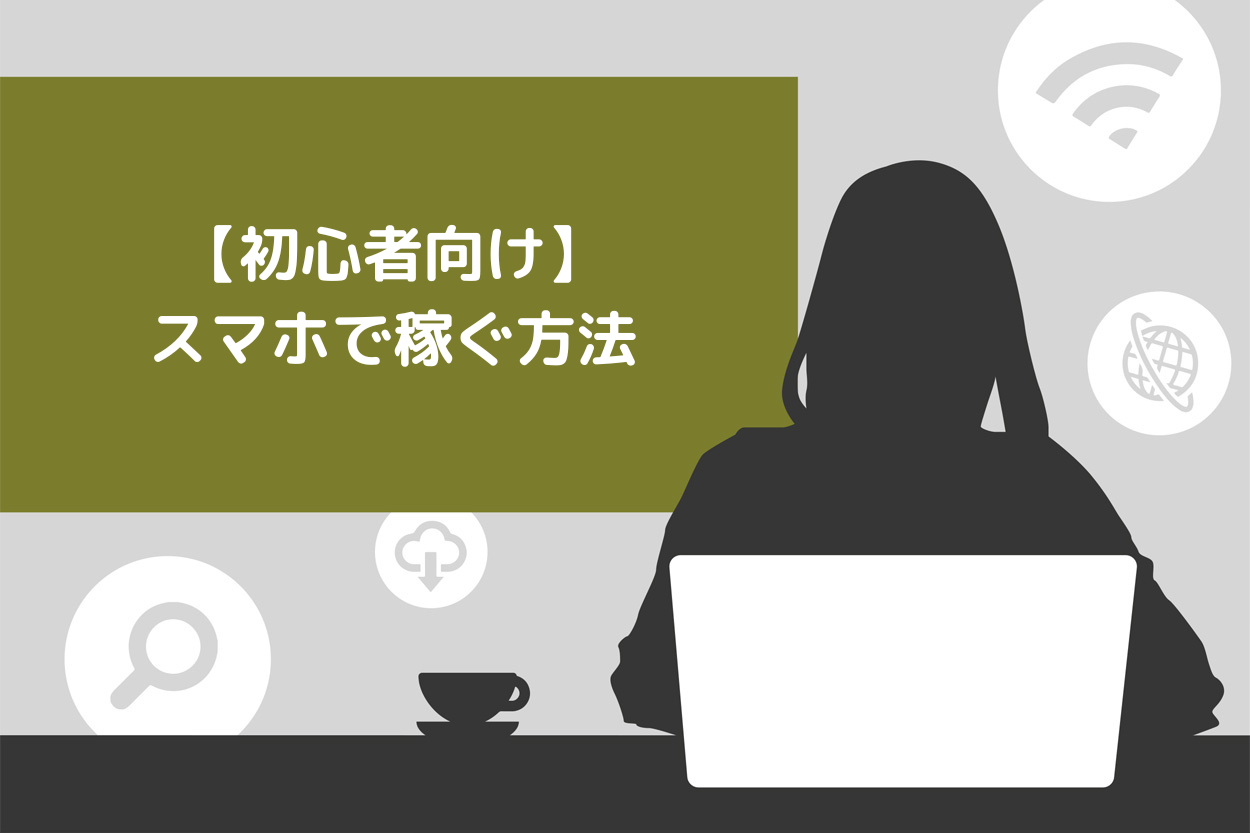 【初心者向け】
スマホで稼ぐ方法